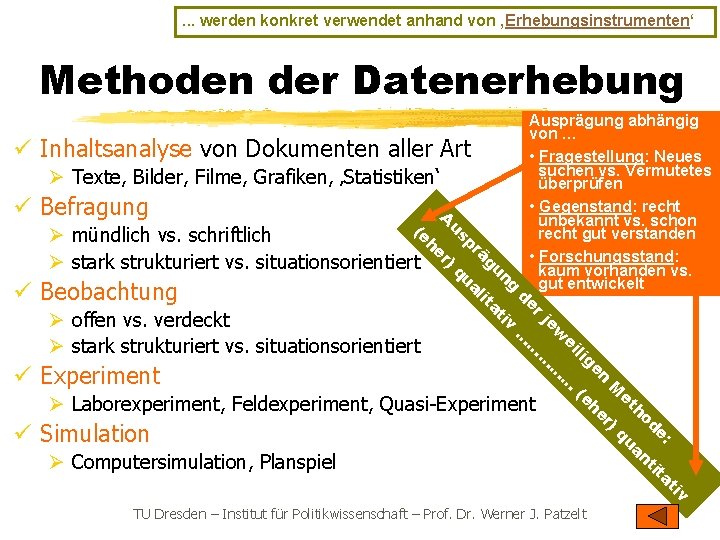 ... werden konkret verwendet anhand von ‚Erhebungsinstrumenten‘

Methoden der Datenerhebung

✓ Inhaltsanalyse von Dokumenten aller Art
➢ Texte, Bilder, Filme, Grafiken, ‚Statistiken‘
✓ Befragung
➢ mündlich vs. schriftlich
➢ stark strukturiert vs. situationsorientiert
✓ Beobachtung
➢ offen vs. verdeckt
➢ stark strukturiert vs. situationsorientiert
✓ Experiment
➢ Laborexperiment, Feldexperiment, Quasi-Experiment
✓ Simulation
➢ Computersimulation, Planspiel

Ausprägung abhängig von ...
• Fragestellung: Neues suchen vs. Vermutetes überprüfen
• Gegenstand: recht unbekannt vs. schon recht gut verstanden
• Forschungsstand: kaum vorhanden vs. gut entwickelt

Ausprägung der jeweiligen Methode:
(eher) qualitativ ............... (eher) quantitativ

TU Dresden – Institut für Politikwissenschaft – Prof. Dr. Werner J. Patzelt